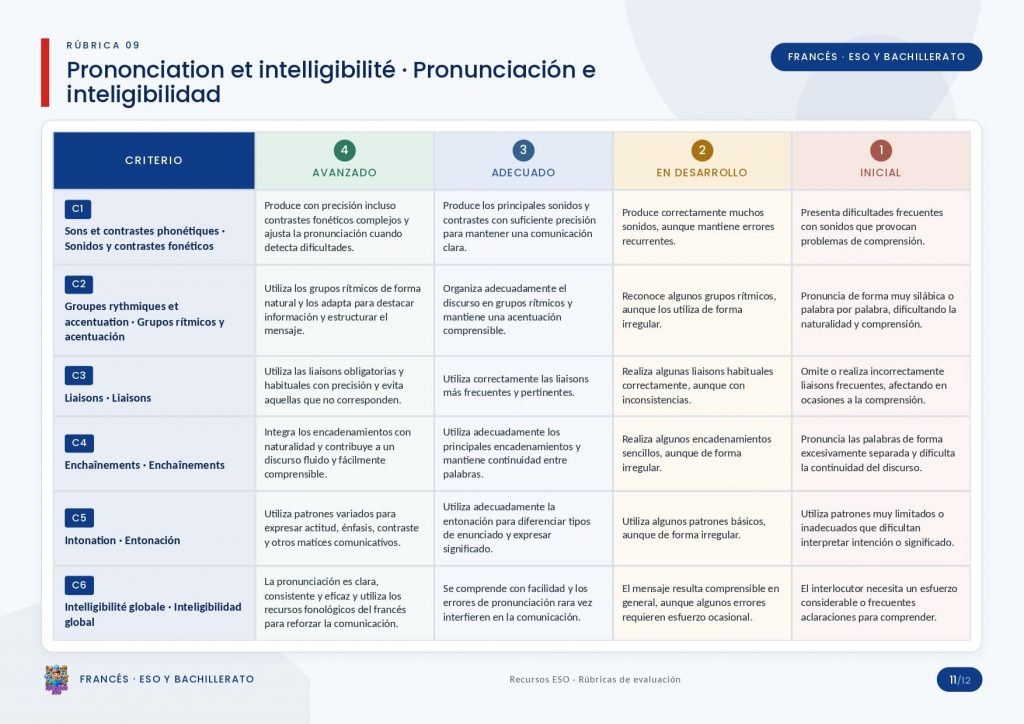 RÚBRICA 09

Prononciation et intelligibilité · Pronunciación e inteligibilidad

FRANCÉS · ESO Y BACHILLERATO

| CRITERIO | 4 AVANZADO | 3 ADECUADO | 2 EN DESARROLLO | 1 INICIAL |
|---|---|---|---|---|
| C1 Sons et contrastes phonétiques · Sonidos y contrastes fonéticos | Produce con precisión incluso contrastes fonéticos complejos y ajusta la pronunciación cuando detecta dificultades. | Produce los principales sonidos y contrastes con suficiente precisión para mantener una comunicación clara. | Produce correctamente muchos sonidos, aunque mantiene errores recurrentes. | Presenta dificultades frecuentes con sonidos que provocan problemas de comprensión. |
| C2 Groupes rythmiques et accentuation · Grupos rítmicos y acentuación | Utiliza los grupos rítmicos de forma natural y los adapta para destacar información y estructurar el mensaje. | Organiza adecuadamente el discurso en grupos rítmicos y mantiene una acentuación comprensible. | Reconoce algunos grupos rítmicos, aunque los utiliza de forma irregular. | Pronuncia de forma muy silábica o palabra por palabra, dificultando la naturalidad y comprensión. |
| C3 Liaisons · Liaisons | Utiliza las liaisons obligatorias y habituales con precisión y evita aquellas que no corresponden. | Utiliza correctamente las liaisons más frecuentes y pertinentes. | Realiza algunas liaisons habituales correctamente, aunque con inconsistencias. | Omite o realiza incorrectamente liaisons frecuentes, afectando en ocasiones a la comprensión. |
| C4 Enchaînements · Enchaînements | Integra los encadenamientos con naturalidad y contribuye a un discurso fluido y fácilmente comprensible. | Utiliza adecuadamente los principales encadenamientos y mantiene continuidad entre palabras. | Realiza algunos encadenamientos sencillos, aunque de forma irregular. | Pronuncia las palabras de forma excesivamente separada y dificulta la continuidad del discurso. |
| C5 Intonation · Entonación | Utiliza patrones variados para expresar actitud, énfasis, contraste y otros matices comunicativos. | Utiliza adecuadamente la entonación para diferenciar tipos de enunciado y expresar significado. | Utiliza algunos patrones básicos, aunque de forma irregular. | Utiliza patrones muy limitados o inadecuados que dificultan interpretar intención o significado. |
| C6 Intelligibilité globale · Inteligibilidad global | La pronunciación es clara, consistente y eficaz y utiliza los recursos fonológicos del francés para reforzar la comunicación. | Se comprende con facilidad y los errores de pronunciación rara vez interfieren en la comunicación. | El mensaje resulta comprensible en general, aunque algunos errores requieren esfuerzo ocasional. | El interlocutor necesita un esfuerzo considerable o frecuentes aclaraciones para comprender. |

FRANCÉS · ESO Y BACHILLERATO

Recursos ESO · Rúbricas de evaluación

11/12